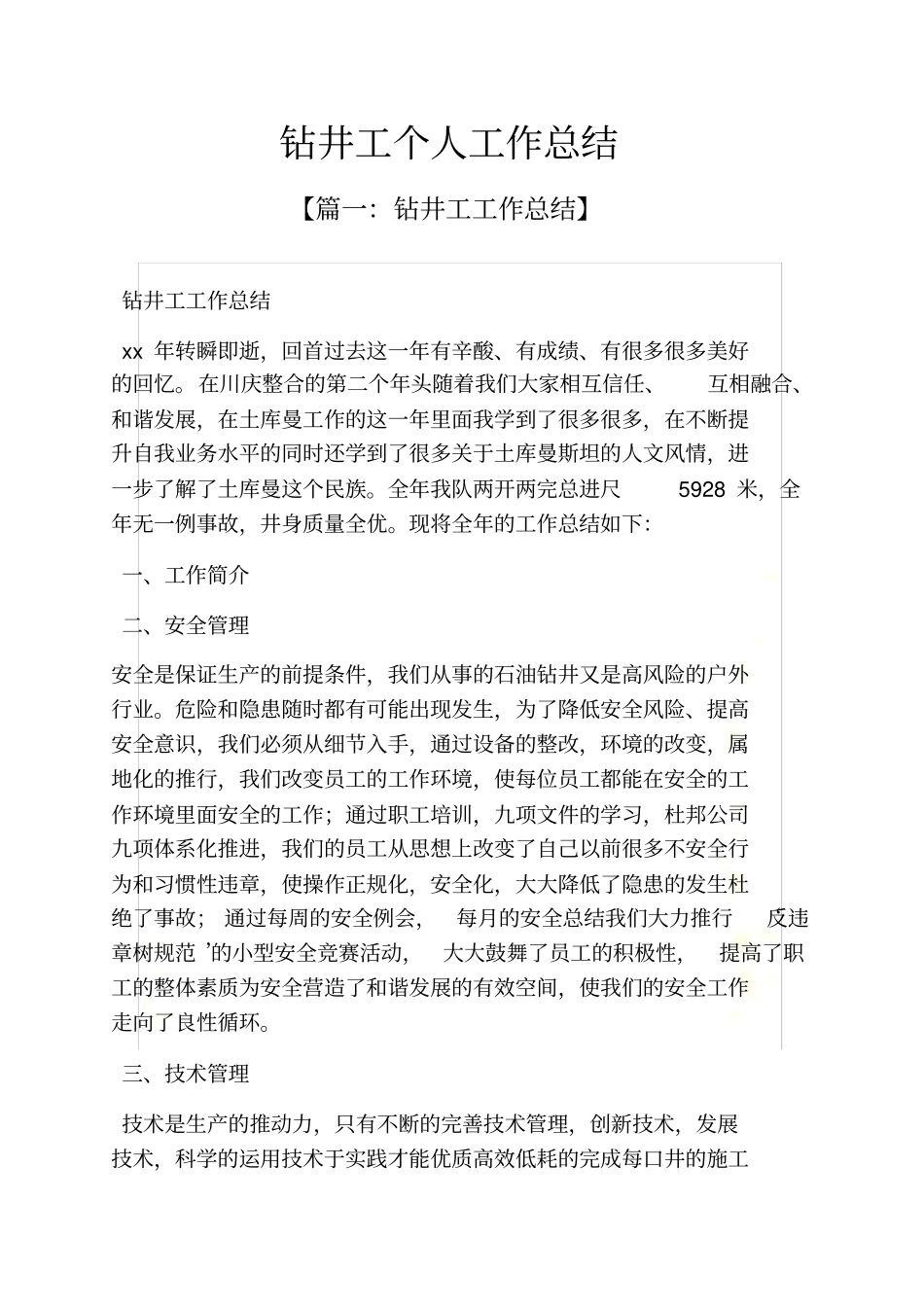 钻井工个人工作总结

【篇一：钻井工工作总结】

钻井工工作总结

xx 年转瞬即逝，回首过去这一年有辛酸、有成绩、有很多很多美好的回忆。在川庆整合的第二个年头随着我们大家相互信任、互相融合、和谐发展，在土库曼工作的这一年里面我学到了很多很多，在不断提升自我业务水平的同时还学到了很多关于土库曼斯坦的人文风情，进一步了解了土库曼这个民族。全年我队两开两完总进尺 5928 米，全年无一例事故，井身质量全优。现将全年的工作总结如下：

一、工作简介

二、安全管理

安全是保证生产的前提条件，我们从事的石油钻井又是高风险的户外行业。危险和隐患随时都有可能出现发生，为了降低安全风险、提高安全意识，我们必须从细节入手，通过设备的整改，环境的改变，属地化的推行，我们改变员工的工作环境，使每位员工都能在安全的工作环境里面安全的工作；通过职工培训，九项文件的学习，杜邦公司九项体系化推进，我们的员工从思想上改变了自己以前很多不安全行为和习惯性违章，使操作正规化，安全化，大大降低了隐患的发生杜绝了事故；通过每周的安全例会，每月的安全总结我们大力推行 反违章树规范 ’的小型安全竞赛活动，大大鼓舞了员工的积极性，提高了职工的整体素质为安全营造了和谐发展的有效空间，使我们的安全工作走向了良性循环。

三、技术管理

技术是生产的推动力，只有不断的完善技术管理，创新技术，发展技术，科学的运用技术于实践才能优质高效低耗的完成每口井的施工